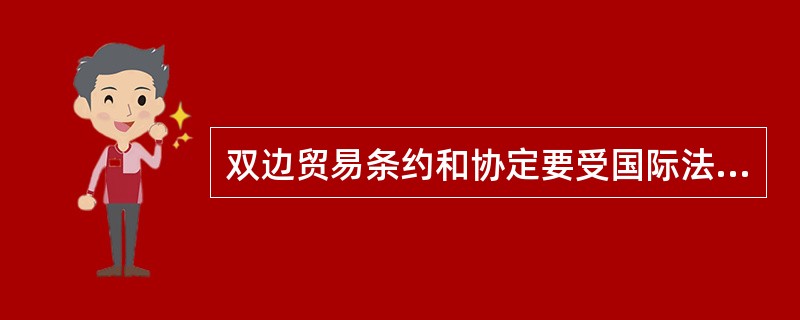 双边贸易条约和协定要受国际法...